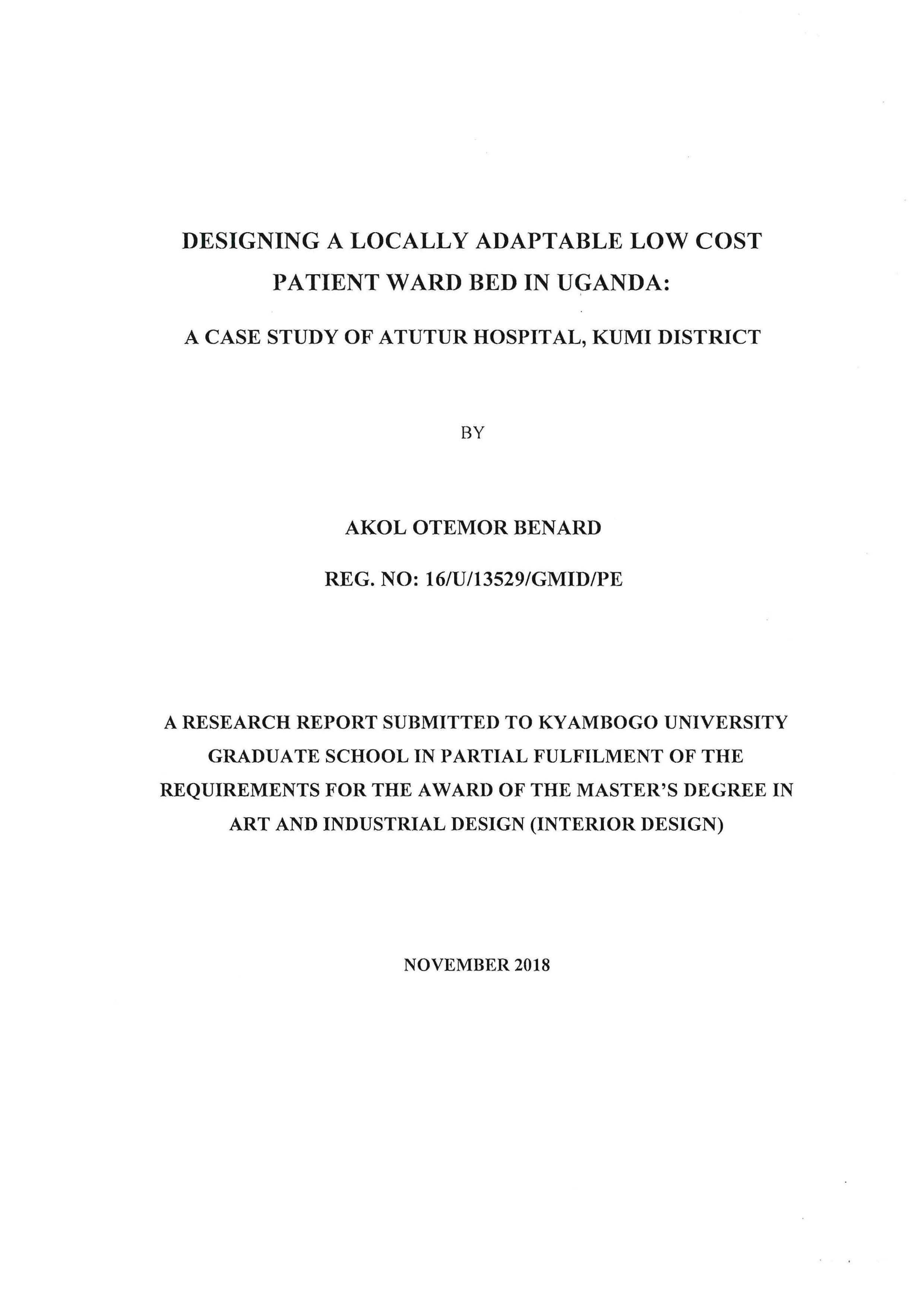 DESIGNING A LOCALLY ADAPTABLE LOW COST PATIENT WARD BED IN UGANDA:

A CASE STUDY OF ATUTUR HOSPITAL, KUMI DISTRICT

BY

AKOL OTEMOR BENARD

REG. NO: 16/U/13529/GMID/PE

A RESEARCH REPORT SUBMITTED TO KYAMBOGO UNIVERSITY GRADUATE SCHOOL IN PARTIAL FULFILMENT OF THE REQUIREMENTS FOR THE AWARD OF THE MASTER'S DEGREE IN ART AND INDUSTRIAL DESIGN (INTERIOR DESIGN)

NOVEMBER 2018